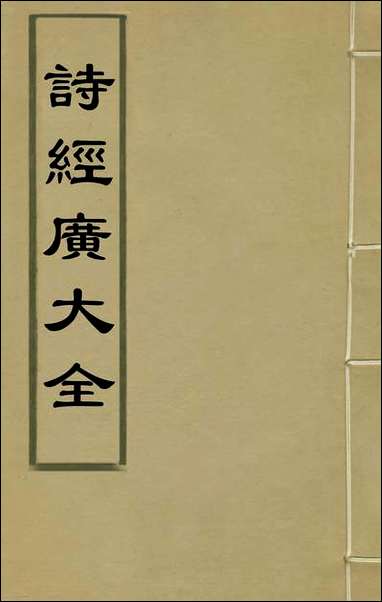 詩經廣大全